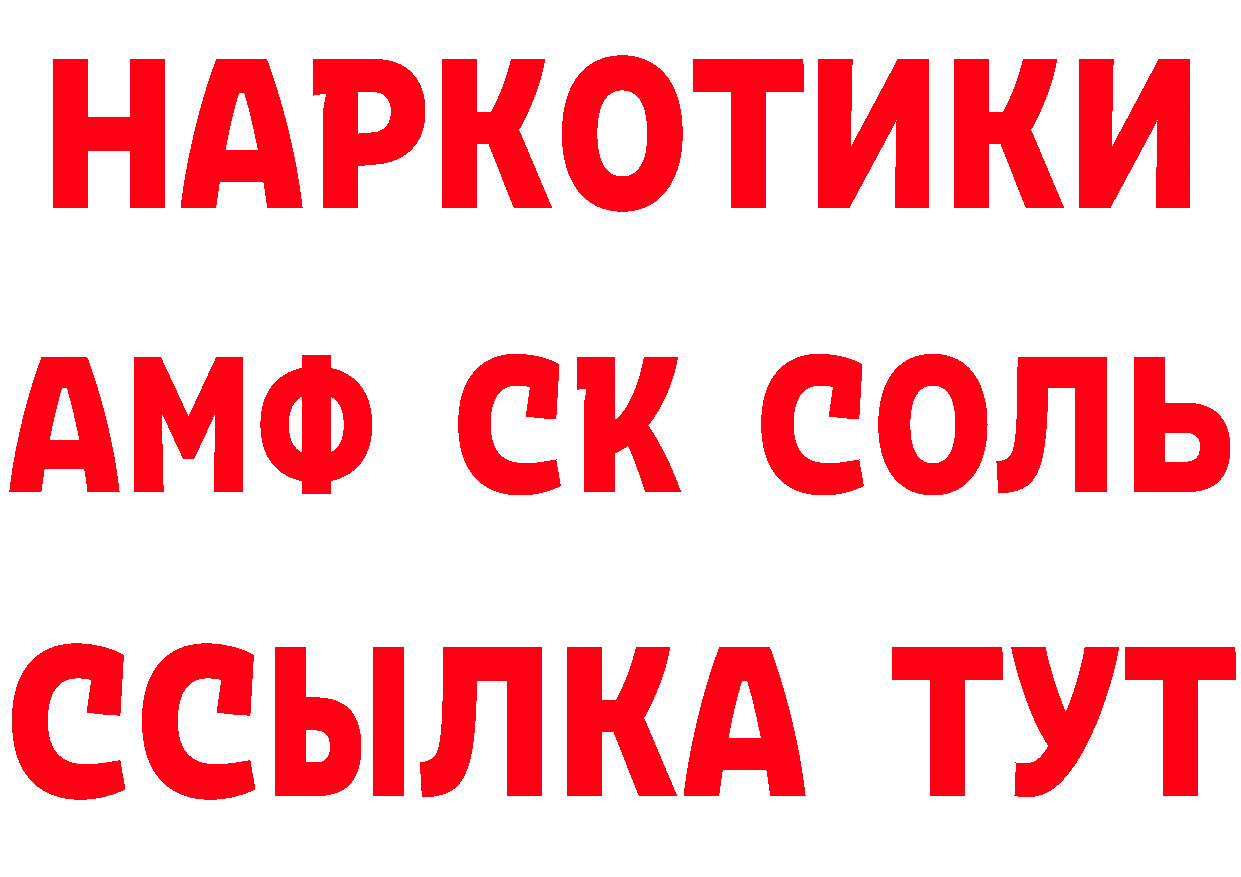 НАРКОТИКИ

АМФ СК СОЛЬ

ССЫЛКА ТУТ